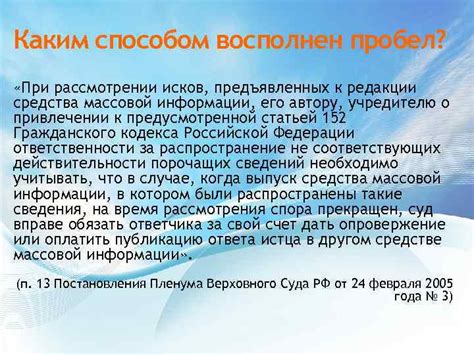 Каким способом восполнен пробел?

«При рассмотрении исков, предъявленных к редакции средства массовой информации, его автору, учредителю о привлечении к предусмотренной статьей 152 Гражданского кодекса Российской Федерации ответственности за распространение не соответствующих действительности порочащих сведений необходимо учитывать, что в случае, когда выпуск средства массовой информации, в котором были распространены такие сведения, на время рассмотрения спора прекращен, суд вправе обязать ответчика за свой счет дать опровержение или оплатить публикацию ответа истца в другом средстве массовой информации».

(п. 13 Постановления Пленума Верховного Суда РФ от 24 февраля 2005 года № 3)